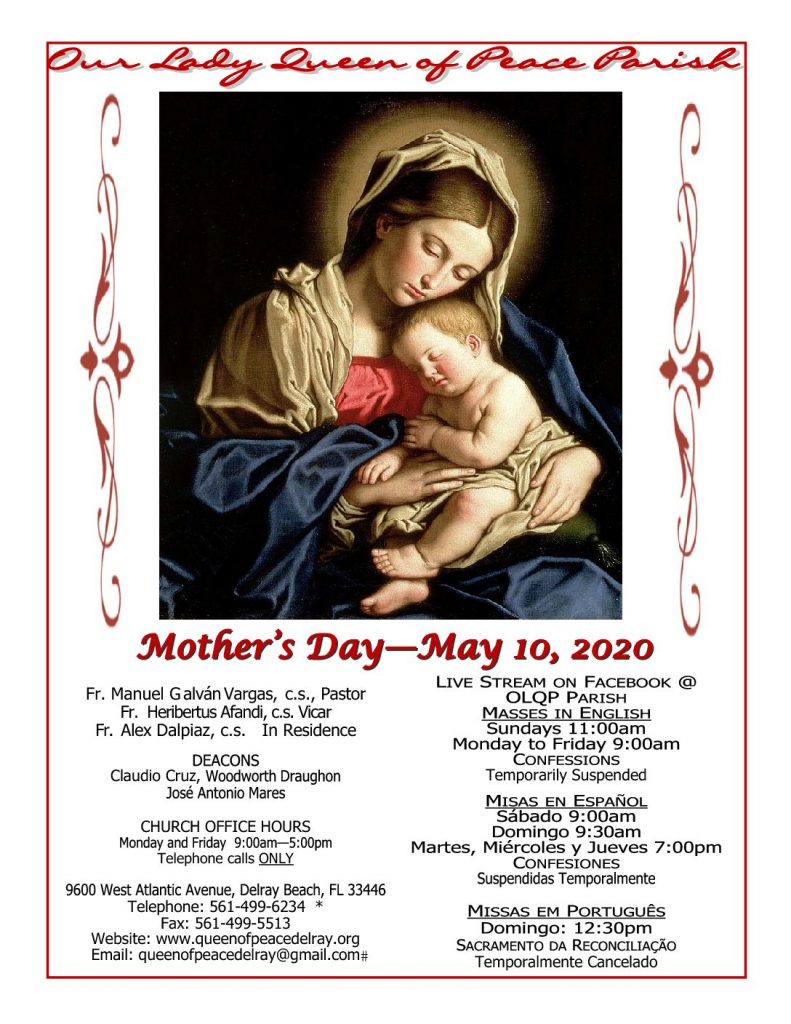 Our Lady Queen of Peace Parish

Mother's Day—May 10, 2020

Fr. Manuel Galván Vargas, c.s., Pastor
Fr. Heribertus Afandi, c.s. Vicar
Fr. Alex Dalpiaz, c.s. In Residence

DEACONS
Claudio Cruz, Woodworth Draughon
José Antonio Mares

CHURCH OFFICE HOURS
Monday and Friday 9:00am—5:00pm
Telephone calls ONLY

9600 West Atlantic Avenue, Delray Beach, FL 33446
Telephone: 561-499-6234 *
Fax: 561-499-5513
Website: www.queenofpeacedelray.org
Email: queenofpeacedelray@gmail.com#

LIVE STREAM ON FACEBOOK @ OLQP PARISH
MASSES IN ENGLISH
Sundays 11:00am
Monday to Friday 9:00am
CONFESSIONS
Temporarily Suspended

MISAS EN ESPAÑOL
Sábado 9:00am
Domingo 9:30am
Martes, Miércoles y Jueves 7:00pm
CONFESIONES
Suspendidas Temporalmente

MISSAS EM PORTUGUÊS
Domingo: 12:30pm
SACRAMENTO DA RECONCILIAÇÃO
Temporalmente Cancelado